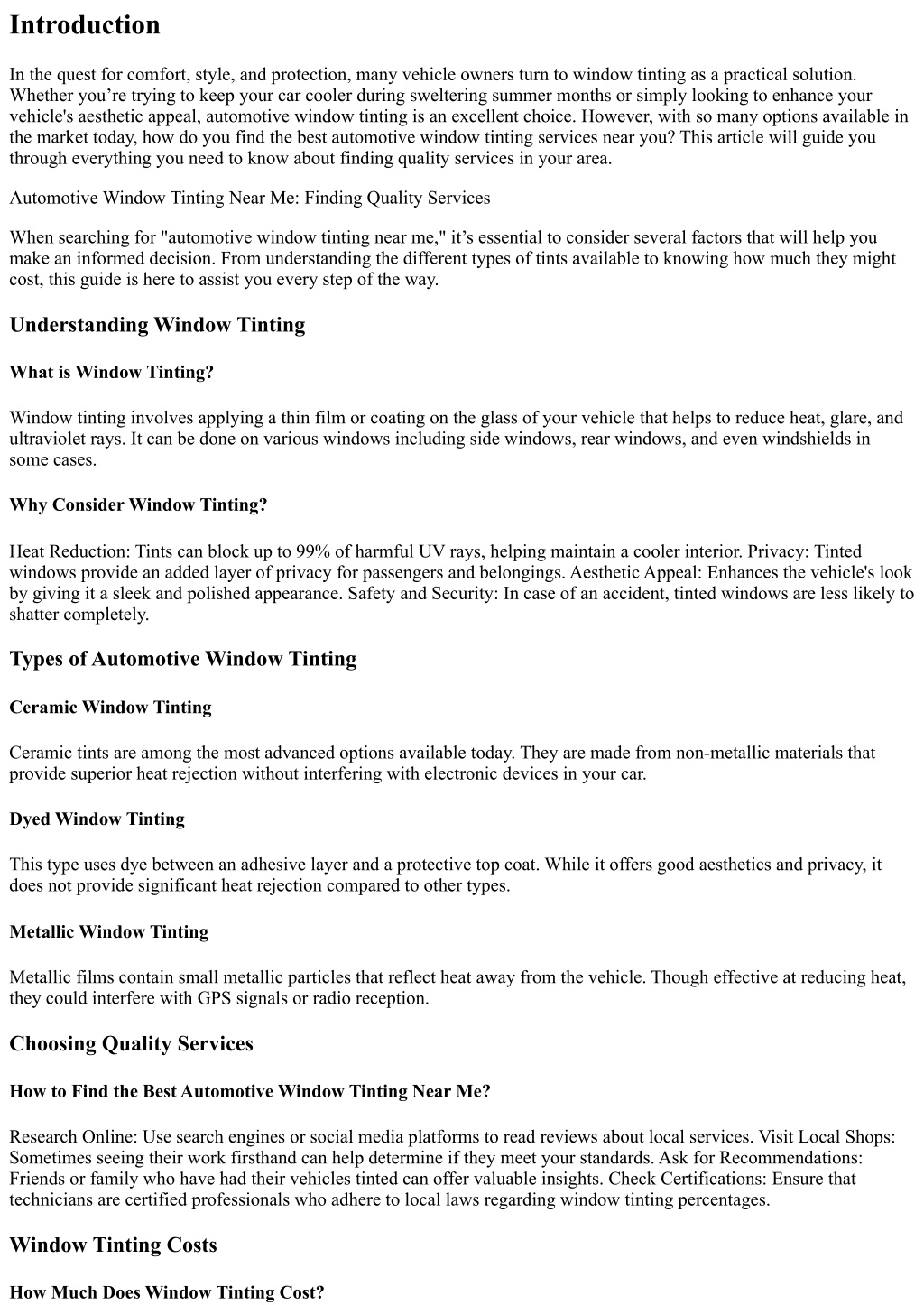 Introduction

In the quest for comfort, style, and protection, many vehicle owners turn to window tinting as a practical solution. Whether you’re trying to keep your car cooler during sweltering summer months or simply looking to enhance your vehicle's aesthetic appeal, automotive window tinting is an excellent choice. However, with so many options available in the market today, how do you find the best automotive window tinting services near you? This article will guide you through everything you need to know about finding quality services in your area.

Automotive Window Tinting Near Me: Finding Quality Services

When searching for "automotive window tinting near me," it’s essential to consider several factors that will help you make an informed decision. From understanding the different types of tints available to knowing how much they might cost, this guide is here to assist you every step of the way.

Understanding Window Tinting

What is Window Tinting?

Window tinting involves applying a thin film or coating on the glass of your vehicle that helps to reduce heat, glare, and ultraviolet rays. It can be done on various windows including side windows, rear windows, and even windshields in some cases.

Why Consider Window Tinting?

Heat Reduction: Tints can block up to 99% of harmful UV rays, helping maintain a cooler interior. Privacy: Tinted windows provide an added layer of privacy for passengers and belongings. Aesthetic Appeal: Enhances the vehicle's look by giving it a sleek and polished appearance. Safety and Security: In case of an accident, tinted windows are less likely to shatter completely.

Types of Automotive Window Tinting

Ceramic Window Tinting

Ceramic tints are among the most advanced options available today. They are made from non-metallic materials that provide superior heat rejection without interfering with electronic devices in your car.

Dyed Window Tinting

This type uses dye between an adhesive layer and a protective top coat. While it offers good aesthetics and privacy, it does not provide significant heat rejection compared to other types.

Metallic Window Tinting

Metallic films contain small metallic particles that reflect heat away from the vehicle. Though effective at reducing heat, they could interfere with GPS signals or radio reception.

Choosing Quality Services

How to Find the Best Automotive Window Tinting Near Me?

Research Online: Use search engines or social media platforms to read reviews about local services. Visit Local Shops: Sometimes seeing their work firsthand can help determine if they meet your standards. Ask for Recommendations: Friends or family who have had their vehicles tinted can offer valuable insights. Check Certifications: Ensure that technicians are certified professionals who adhere to local laws regarding window tinting percentages.

Window Tinting Costs

How Much Does Window Tinting Cost?